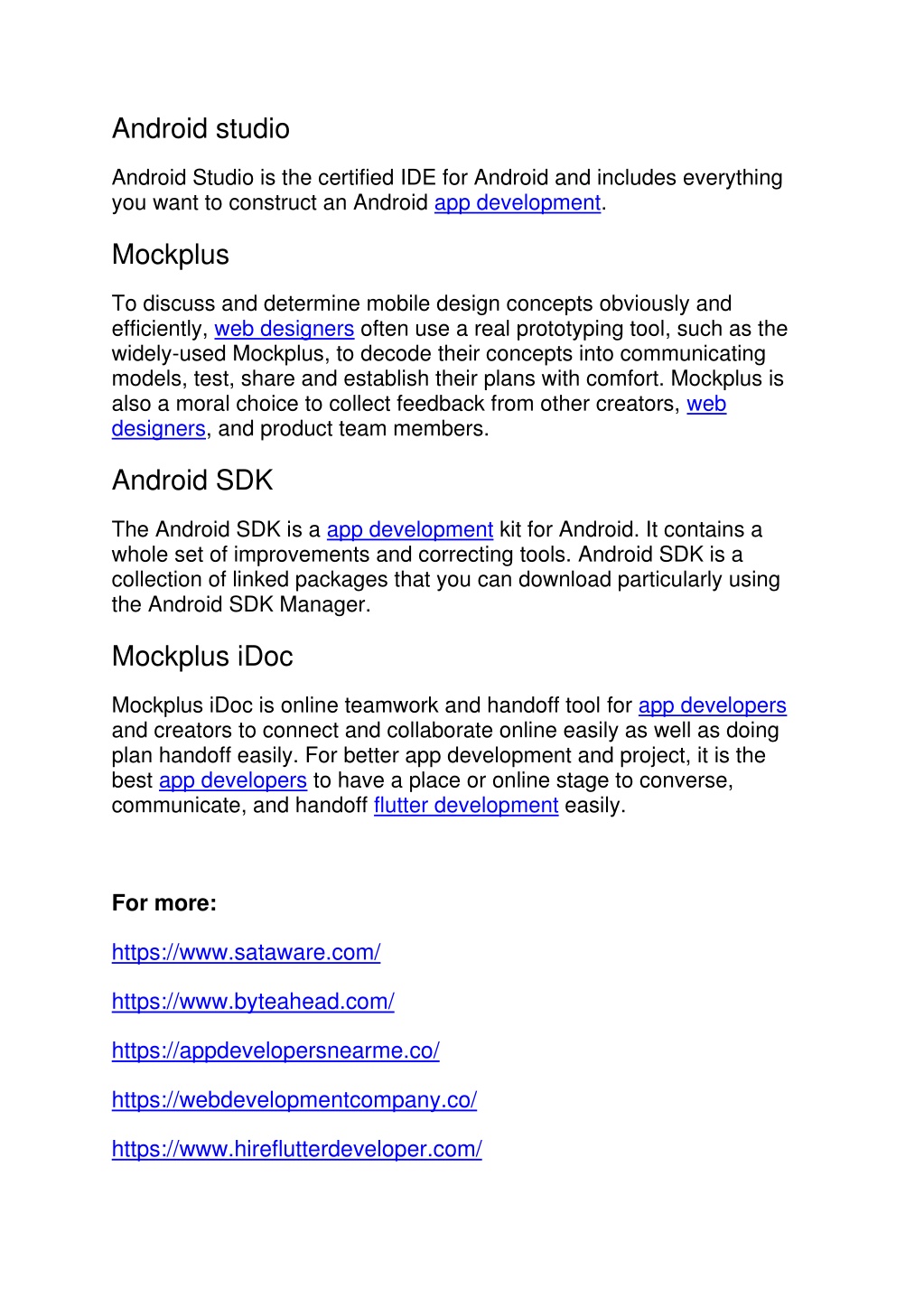 Android studio

Android Studio is the certified IDE for Android and includes everything you want to construct an Android app development.

Mockplus

To discuss and determine mobile design concepts obviously and efficiently, web designers often use a real prototyping tool, such as the widely-used Mockplus, to decode their concepts into communicating models, test, share and establish their plans with comfort. Mockplus is also a moral choice to collect feedback from other creators, web designers, and product team members.

Android SDK

The Android SDK is a app development kit for Android. It contains a whole set of improvements and correcting tools. Android SDK is a collection of linked packages that you can download particularly using the Android SDK Manager.

Mockplus iDoc

Mockplus iDoc is online teamwork and handoff tool for app developers and creators to connect and collaborate online easily as well as doing plan handoff easily. For better app development and project, it is the best app developers to have a place or online stage to converse, communicate, and handoff flutter development easily.

For more:

https://www.sataware.com/

https://www.byteahead.com/

https://appdevelopersnearme.co/

https://webdevelopmentcompany.co/

https://www.hireflutterdeveloper.com/